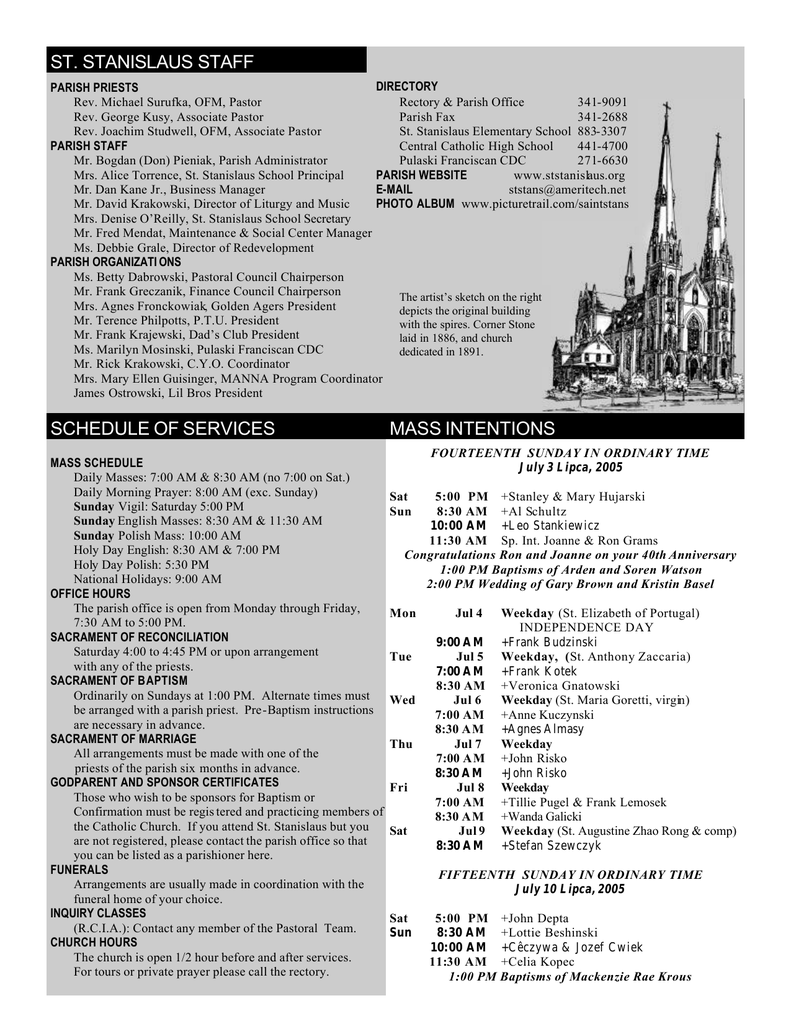 ST. STANISLAUS STAFF

PARISH PRIESTS
Rev. Michael Surufka, OFM, Pastor
Rev. George Kusy, Associate Pastor
Rev. Joachim Studwell, OFM, Associate Pastor
PARISH STAFF
Mr. Bogdan (Don) Pieniak, Parish Administrator
Mrs. Alice Torrence, St. Stanislaus School Principal
Mr. Dan Kane Jr., Business Manager
Mr. David Krakowski, Director of Liturgy and Music
Mrs. Denise O'Reilly, St. Stanislaus School Secretary
Mr. Fred Mendat, Maintenance & Social Center Manager
Ms. Debbie Grale, Director of Redevelopment
PARISH ORGANIZATIONS
Ms. Betty Dabrowski, Pastoral Council Chairperson
Mr. Frank Greczanik, Finance Council Chairperson
Mrs. Agnes Fronckowiak, Golden Agers President
Mr. Terence Philpotts, P.T.U. President
Mr. Frank Krajewski, Dad's Club President
Ms. Marilyn Mosinski, Pulaski Franciscan CDC
Mr. Rick Krakowski, C.Y.O. Coordinator
Mrs. Mary Ellen Guisinger, MANNA Program Coordinator
James Ostrowski, Lil Bros President

DIRECTORY
Rectory & Parish Office 341-9091
Parish Fax 341-2688
St. Stanislaus Elementary School 883-3307
Central Catholic High School 441-4700
Pulaski Franciscan CDC 271-6630
PARISH WEBSITE www.ststanislaus.org
E-MAIL ststans@ameritech.net
PHOTO ALBUM www.picturetrail.com/saintstans

The artist's sketch on the right depicts the original building with the spires. Corner Stone laid in 1886, and church dedicated in 1891.

SCHEDULE OF SERVICES

MASS SCHEDULE
Daily Masses: 7:00 AM & 8:30 AM (no 7:00 on Sat.)
Daily Morning Prayer: 8:00 AM (exc. Sunday)
Sunday Vigil: Saturday 5:00 PM
Sunday English Masses: 8:30 AM & 11:30 AM
Sunday Polish Mass: 10:00 AM
Holy Day English: 8:30 AM & 7:00 PM
Holy Day Polish: 5:30 PM
National Holidays: 9:00 AM
OFFICE HOURS
The parish office is open from Monday through Friday, 7:30 AM to 5:00 PM.
SACRAMENT OF RECONCILIATION
Saturday 4:00 to 4:45 PM or upon arrangement with any of the priests.
SACRAMENT OF BAPTISM
Ordinarily on Sundays at 1:00 PM. Alternate times must be arranged with a parish priest. Pre-Baptism instructions are necessary in advance.
SACRAMENT OF MARRIAGE
All arrangements must be made with one of the priests of the parish six months in advance.
GODPARENT AND SPONSOR CERTIFICATES
Those who wish to be sponsors for Baptism or Confirmation must be registered and practicing members of the Catholic Church. If you attend St. Stanislaus but you are not registered, please contact the parish office so that you can be listed as a parishioner here.
FUNERALS
Arrangements are usually made in coordination with the funeral home of your choice.
INQUIRY CLASSES
(R.C.I.A.): Contact any member of the Pastoral Team.
CHURCH HOURS
The church is open 1/2 hour before and after services. For tours or private prayer please call the rectory.

MASS INTENTIONS

FOURTEENTH SUNDAY IN ORDINARY TIME
July 3 Lipca, 2005

Sat 5:00 PM +Stanley & Mary Hujarski
Sun 8:30 AM +Al Schultz
10:00 AM +Leo Stankiewicz
11:30 AM Sp. Int. Joanne & Ron Grams
Congratulations Ron and Joanne on your 40th Anniversary
1:00 PM Baptisms of Arden and Soren Watson
2:00 PM Wedding of Gary Brown and Kristin Basel

Mon Jul 4 Weekday (St. Elizabeth of Portugal)
INDEPENDENCE DAY
9:00 AM +Frank Budzinski
Tue Jul 5 Weekday, (St. Anthony Zaccaria)
7:00 AM +Frank Kotek
8:30 AM +Veronica Gnatowski
Wed Jul 6 Weekday (St. Maria Goretti, virgin)
7:00 AM +Anne Kuczynski
8:30 AM +Agnes Almasy
Thu Jul 7 Weekday
7:00 AM +John Risko
8:30 AM +John Risko
Fri Jul 8 Weekday
7:00 AM +Tillie Pugel & Frank Lemosek
8:30 AM +Wanda Galicki
Sat Jul 9 Weekday (St. Augustine Zhao Rong & comp)
8:30 AM +Stefan Szewczyk

FIFTEENTH SUNDAY IN ORDINARY TIME
July 10 Lipca, 2005

Sat 5:00 PM +John Depta
Sun 8:30 AM +Lottie Beshinski
10:00 AM +Cêczywa & Jozef Cwiek
11:30 AM +Celia Kopec
1:00 PM Baptisms of Mackenzie Rae Krous